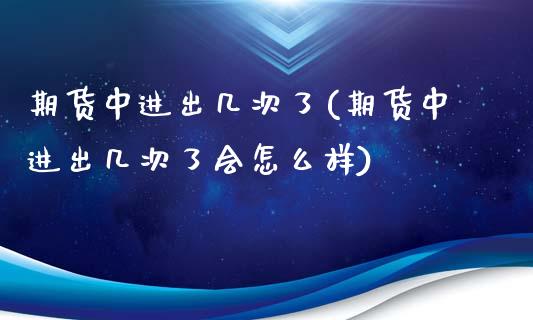 期货中进出几次了(期货中进出几次了会怎么样)